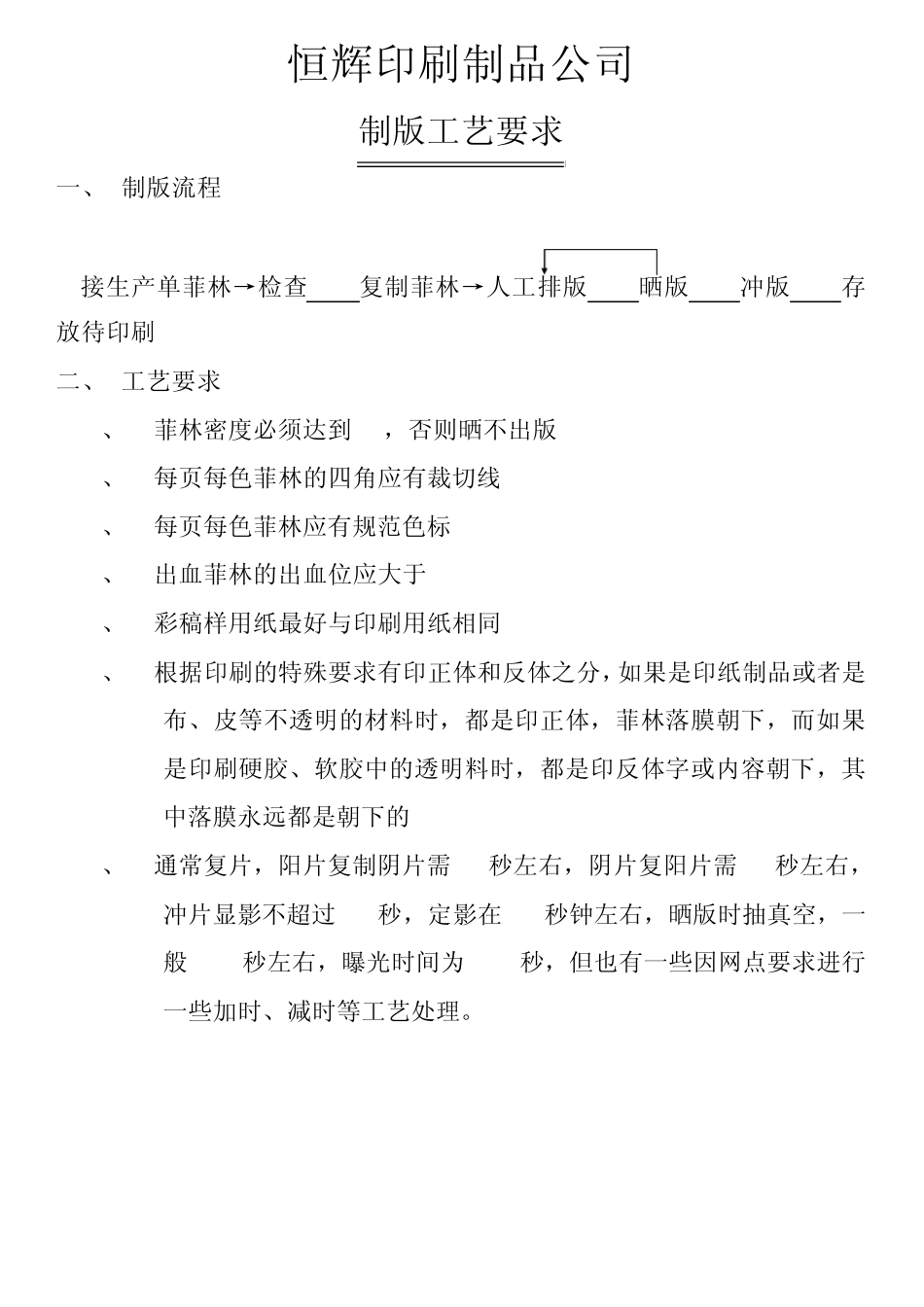 恒辉印刷制品公司

制版工艺要求

一、 制版流程

接生产单菲林→检查____复制菲林→人工排版____晒版____冲版____存放待印刷

二、 工艺要求

、 菲林密度必须达到 ，否则晒不出版

、 每页每色菲林的四角应有裁切线

、 每页每色菲林应有规范色标

、 出血菲林的出血位应大于

、 彩稿样用纸最好与印刷用纸相同

、 根据印刷的特殊要求有印正体和反体之分，如果是印纸制品或者是布、皮等不透明的材料时，都是印正体，菲林落膜朝下，而如果是印刷硬胶、软胶中的透明料时，都是印反体字或内容朝下，其中落膜永远都是朝下的

、 通常复片，阳片复制阴片需 秒左右，阴片复阳片需 秒左右，冲片显影不超过 秒，定影在 秒钟左右，晒版时抽真空，一般 秒左右，曝光时间为 秒，但也有一些因网点要求进行一些加时、减时等工艺处理。